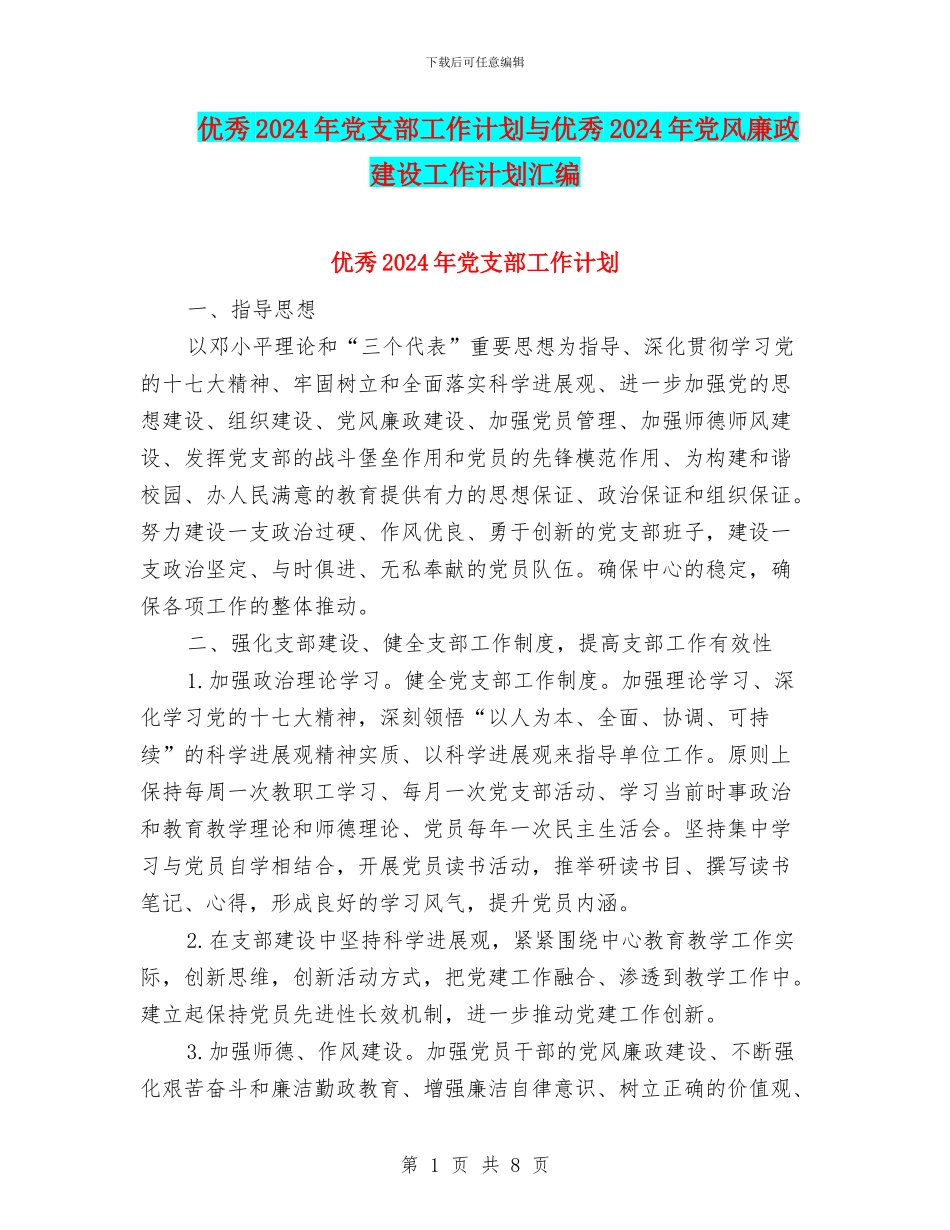 下载后可任意编辑

优秀2024年党支部工作计划与优秀2024年党风廉政建设工作计划汇编

优秀2024年党支部工作计划

一、指导思想

以邓小平理论和“三个代表”重要思想为指导、深化贯彻学习党的十七大精神、牢固树立和全面落实科学进展观、进一步加强党的思想建设、组织建设、党风廉政建设、加强党员管理、加强师德师风建设、发挥党支部的战斗堡垒作用和党员的先锋模范作用、为构建和谐校园、办人民满意的教育提供有力的思想保证、政治保证和组织保证。努力建设一支政治过硬、作风优良、勇于创新的党支部班子，建设一支政治坚定、与时俱进、无私奉献的党员队伍。确保中心的稳定，确保各项工作的整体推动。

二、强化支部建设、健全支部工作制度，提高支部工作有效性

1.加强政治理论学习。健全党支部工作制度。加强理论学习、深化学习党的十七大精神，深刻领悟“以人为本、全面、协调、可持续”的科学进展观精神实质、以科学进展观来指导单位工作。原则上保持每周一次教职工学习、每月一次党支部活动、学习当前时事政治和教育教学理论和师德理论、党员每年一次民主生活会。坚持集中学习与党员自学相结合，开展党员读书活动，推举研读书目、撰写读书笔记、心得，形成良好的学习风气，提升党员内涵。

2.在支部建设中坚持科学进展观，紧紧围绕中心教育教学工作实际，创新思维，创新活动方式，把党建工作融合、渗透到教学工作中。建立起保持党员先进性长效机制，进一步推动党建工作创新。

3.加强师德、作风建设。加强党员干部的党风廉政建设、不断强化艰苦奋斗和廉洁勤政教育、增强廉洁自律意识、树立正确的价值观、

第 1 页 共 8 页